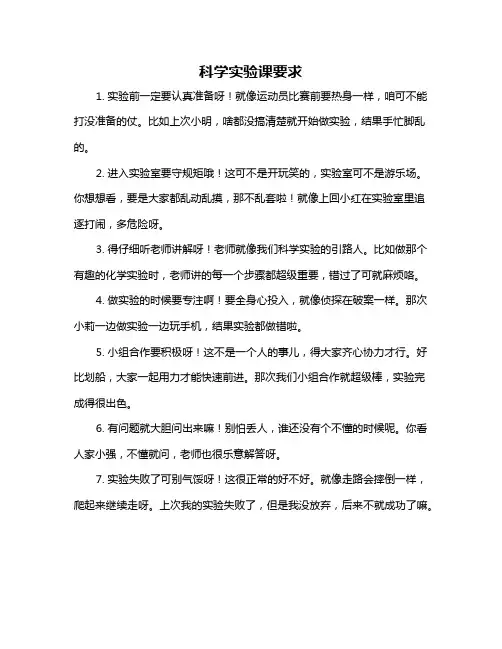 科学实验课要求

1. 实验前一定要认真准备呀！就像运动员比赛前要热身一样，咱可不能打没准备的仗。比如上次小明，啥都没搞清楚就开始做实验，结果手忙脚乱的。

2. 进入实验室要守规矩哦！这可不是开玩笑的，实验室可不是游乐场。你想想看，要是大家都乱动乱摸，那不乱套啦！就像上回小红在实验室里追逐打闹，多危险呀。

3. 得仔细听老师讲解呀！老师就像我们科学实验的引路人。比如做那个有趣的化学实验时，老师讲的每一个步骤都超级重要，错过了可就麻烦咯。

4. 做实验的时候要专注啊！要全身心投入，就像侦探在破案一样。那次小莉一边做实验一边玩手机，结果实验都做错啦。

5. 小组合作要积极呀！这不是一个人的事儿，得大家齐心协力才行。好比划船，大家一起用力才能快速前进。那次我们小组合作就超级棒，实验完成得很出色。

6. 有问题就大胆问出来嘛！别怕丢人，谁还没有个不懂的时候呢。你看人家小强，不懂就问，老师也很乐意解答呀。

7. 实验失败了可别气馁呀！这很正常的好不好。就像走路会摔倒一样，爬起来继续走呀。上次我的实验失败了，但是我没放弃，后来不就成功了嘛。